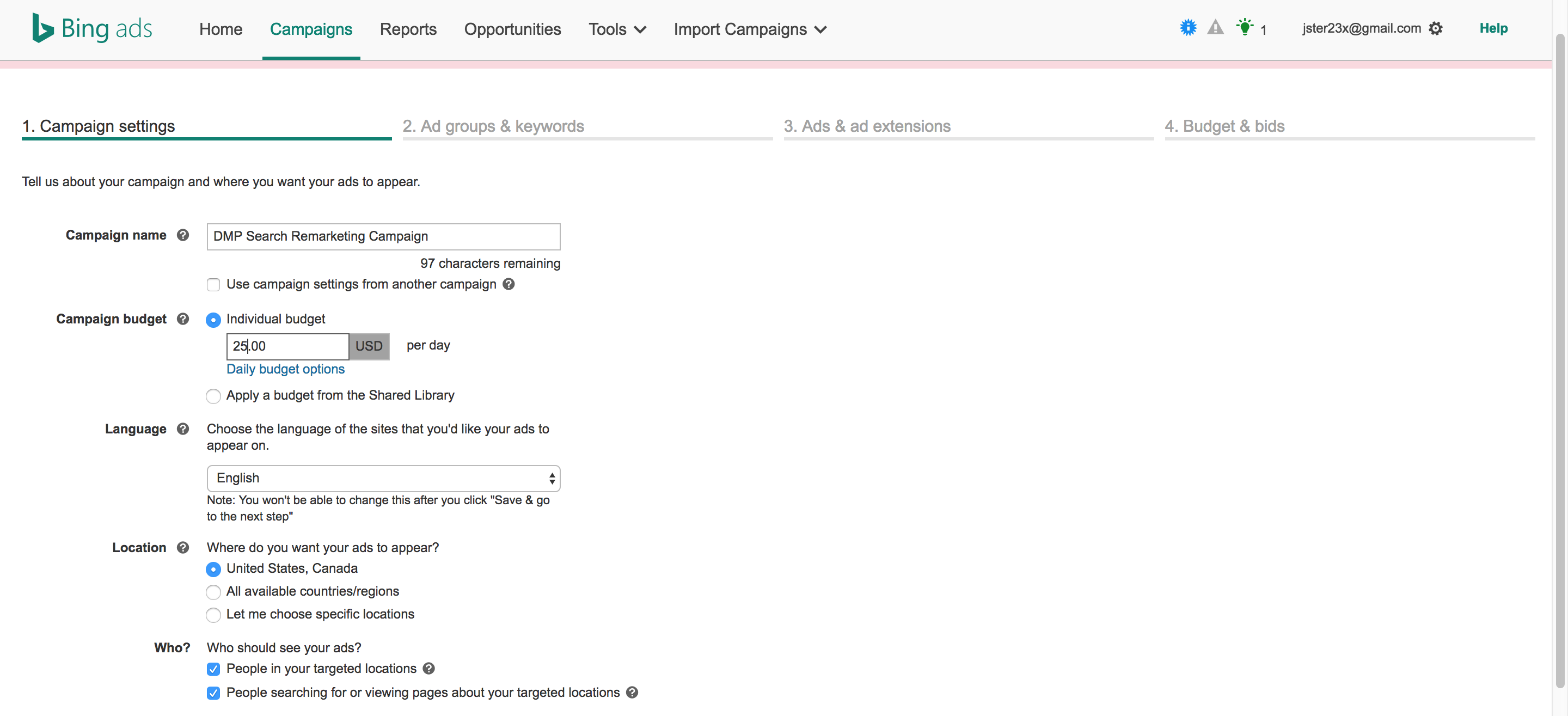 Bing ads Home Campaigns Reports Opportunities Tools Import Campaigns 1 jster23x@gmail.com Help

1. Campaign settings 2. Ad groups & keywords 3. Ads & ad extensions 4. Budget & bids

Tell us about your campaign and where you want your ads to appear.

Campaign name
DMP Search Remarketing Campaign
97 characters remaining
Use campaign settings from another campaign

Campaign budget
Individual budget
25.00 USD per day
Daily budget options
Apply a budget from the Shared Library

Language
Choose the language of the sites that you'd like your ads to appear on.
English
Note: You won't be able to change this after you click "Save & go to the next step"

Location
Where do you want your ads to appear?
United States, Canada
All available countries/regions
Let me choose specific locations

Who?
Who should see your ads?
People in your targeted locations
People searching for or viewing pages about your targeted locations